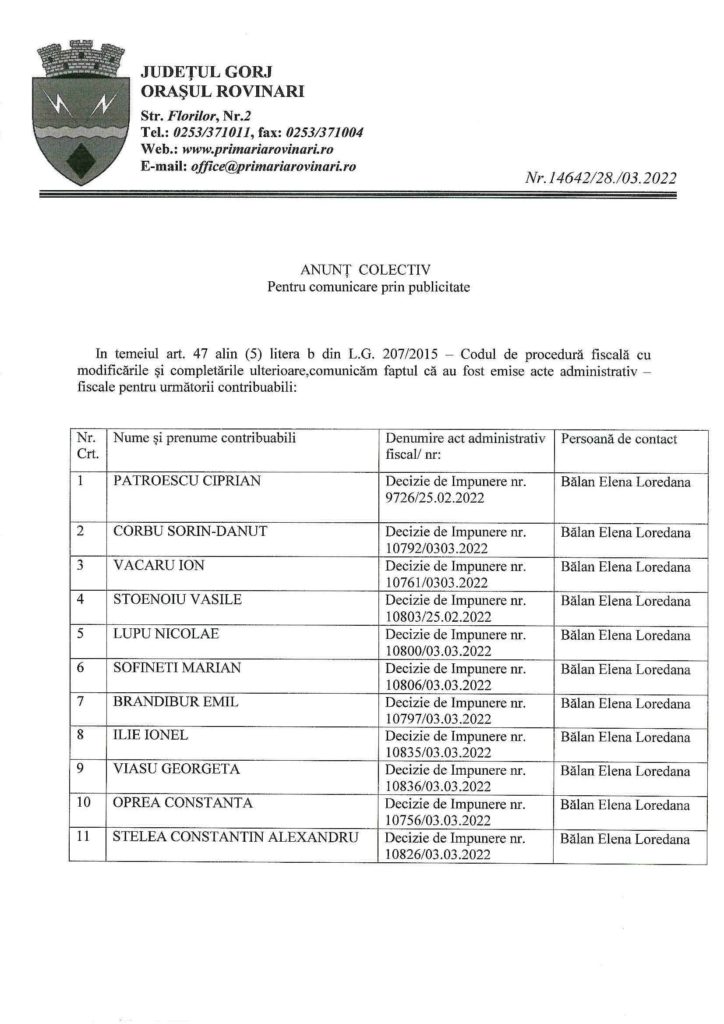 JUDEȚUL GORJ
ORAȘUL ROVINARI
Str. Florilor, Nr.2
Tel.: 0253/371011, fax: 0253/371004
Web.: www.primariarovinari.ro
E-mail: office@primariarovinari.ro

Nr.14642/28./03.2022

ANUNȚ COLECTIV
Pentru comunicare prin publicitate

In temeiul art. 47 alin (5) litera b din L.G. 207/2015 – Codul de procedură fiscală cu modificările și completările ulterioare,comunicăm faptul că au fost emise acte administrativ – fiscale pentru următorii contribuabili:

| Nr. Crt. | Nume și prenume contribuabili | Denumire act administrativ fiscal/ nr: | Persoană de contact |
|---|---|---|---|
| 1 | PATROESCU CIPRIAN | Decizie de Impunere nr. 9726/25.02.2022 | Bălan Elena Loredana |
| 2 | CORBU SORIN-DANUT | Decizie de Impunere nr. 10792/0303.2022 | Bălan Elena Loredana |
| 3 | VACARU ION | Decizie de Impunere nr. 10761/0303.2022 | Bălan Elena Loredana |
| 4 | STOENOIU VASILE | Decizie de Impunere nr. 10803/25.02.2022 | Bălan Elena Loredana |
| 5 | LUPU NICOLAE | Decizie de Impunere nr. 10800/03.03.2022 | Bălan Elena Loredana |
| 6 | SOFINETI MARIAN | Decizie de Impunere nr. 10806/03.03.2022 | Bălan Elena Loredana |
| 7 | BRANDIBUR EMIL | Decizie de Impunere nr. 10797/03.03.2022 | Bălan Elena Loredana |
| 8 | ILIE IONEL | Decizie de Impunere nr. 10835/03.03.2022 | Bălan Elena Loredana |
| 9 | VIASU GEORGETA | Decizie de Impunere nr. 10836/03.03.2022 | Bălan Elena Loredana |
| 10 | OPREA CONSTANTA | Decizie de Impunere nr. 10756/03.03.2022 | Bălan Elena Loredana |
| 11 | STELEA CONSTANTIN ALEXANDRU | Decizie de Impunere nr. 10826/03.03.2022 | Bălan Elena Loredana |